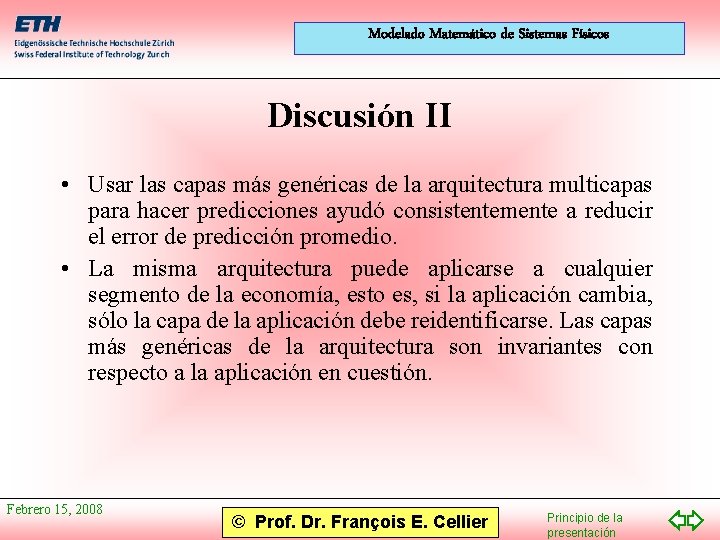 ETH
Eidgenössische Technische Hochschule Zürich
Swiss Federal Institute of Technology Zurich

Modelado Matemático de Sistemas Físicos

Discusión II

• Usar las capas más genéricas de la arquitectura multicapas para hacer predicciones ayudó consistentemente a reducir el error de predicción promedio.

• La misma arquitectura puede aplicarse a cualquier segmento de la economía, esto es, si la aplicación cambia, sólo la capa de la aplicación debe reidentificarse. Las capas más genéricas de la arquitectura son invariantes con respecto a la aplicación en cuestión.

Febrero 15, 2008

© Prof. Dr. François E. Cellier

Principio de la presentación